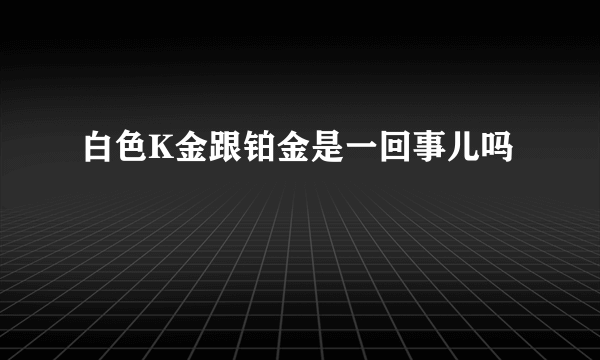 白色K金跟铂金是一回事儿吗